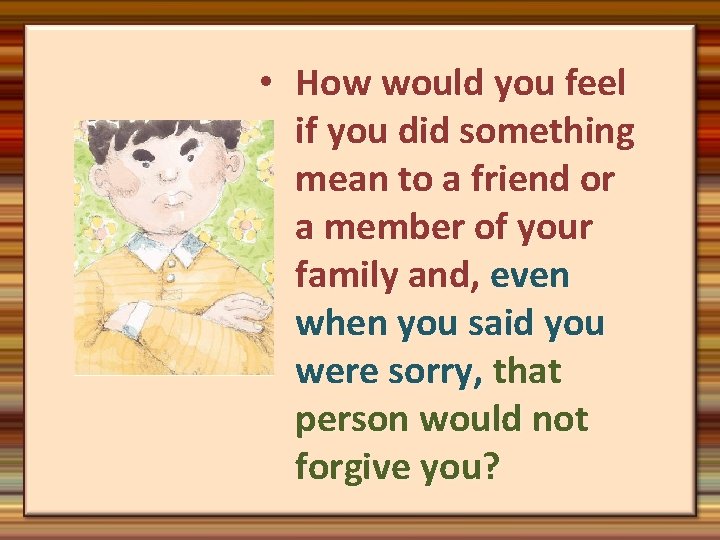 • How would you feel if you did something mean to a friend or a member of your family and, even when you said you were sorry, that person would not forgive you?